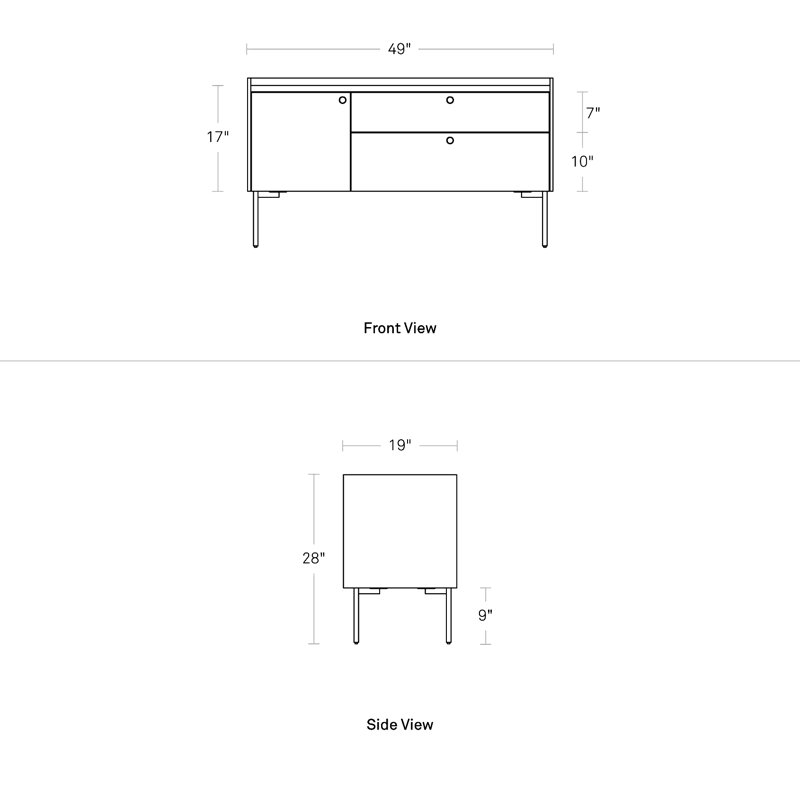 49"

17"

7"

10"

Front View

19"

28"

9"

Side View